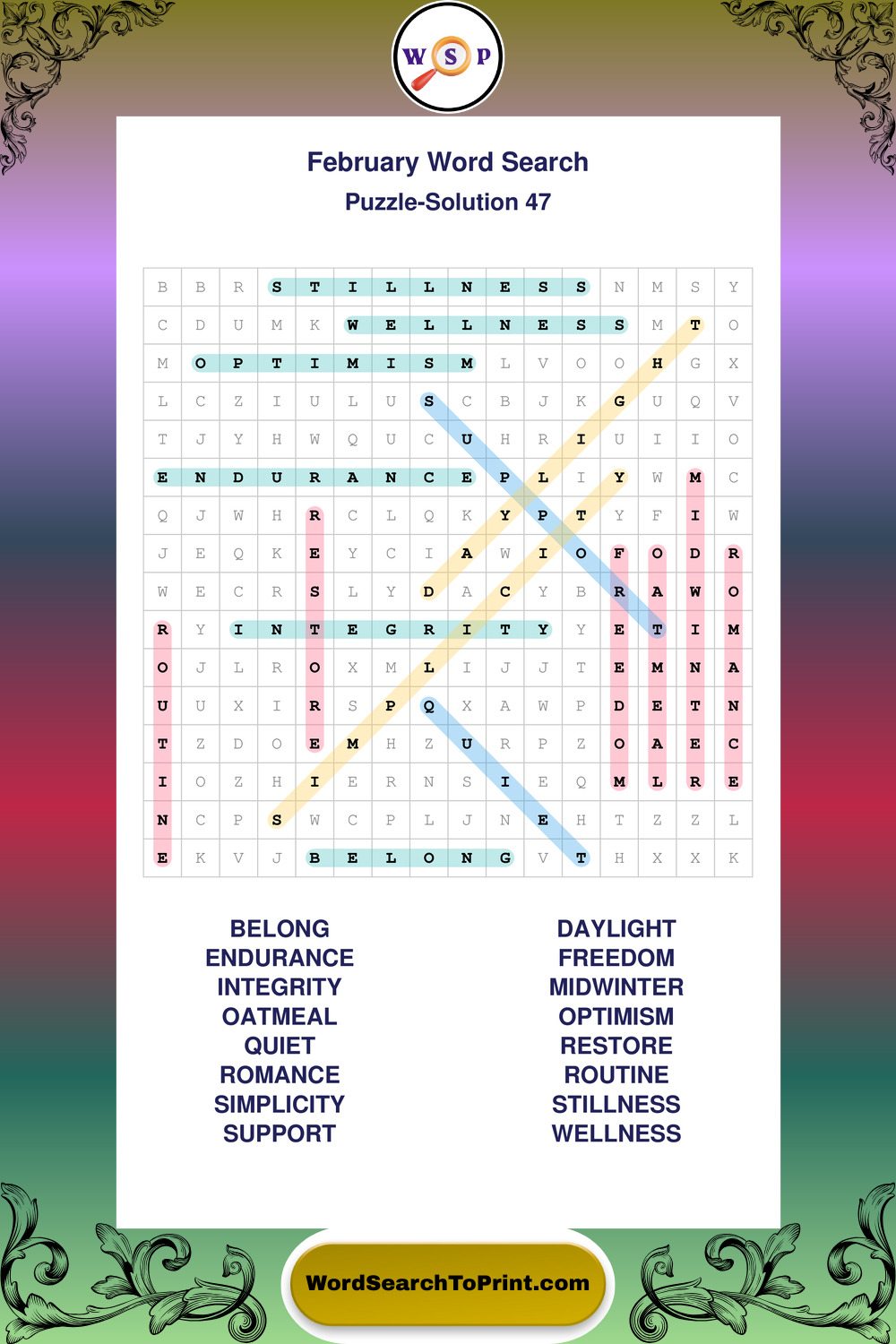 W S P

February Word Search

Puzzle-Solution 47

| B | B | R | S | T | I | L | L | N | E | S | S | N | M | S | Y |
|---|---|---|---|---|---|---|---|---|---|---|---|---|---|---|---|
| C | D | U | M | K | W | E | L | L | N | E | S | S | M | T | O |
| M | O | P | T | I | M | I | S | M | L | V | O | O | H | G | X |
| L | C | Z | I | U | L | U | S | C | B | J | K | G | U | Q | V |
| T | J | Y | H | W | Q | U | C | U | H | R | I | U | I | I | O |
| E | N | D | U | R | A | N | C | E | P | L | I | Y | W | M | C |
| Q | J | W | H | R | C | L | Q | K | Y | P | T | Y | F | I | W |
| J | E | Q | K | E | Y | C | I | A | W | I | O | F | O | D | R |
| W | E | C | R | S | L | Y | D | A | C | Y | B | R | A | W | O |
| R | Y | I | N | T | E | G | R | I | T | Y | Y | E | T | I | M |
| O | J | L | R | O | X | M | L | I | J | J | T | E | M | N | A |
| U | U | X | I | R | S | P | Q | X | A | W | P | D | E | T | N |
| T | Z | D | O | E | M | H | Z | U | R | P | Z | O | A | E | C |
| I | O | Z | H | I | E | R | N | S | I | E | Q | M | L | R | E |
| N | C | P | S | W | C | P | L | J | N | E | H | T | Z | Z | L |
| E | K | V | J | B | E | L | O | N | G | V | T | H | X | X | K |

BELONG
ENDURANCE
INTEGRITY
OATMEAL
QUIET
ROMANCE
SIMPLICITY
SUPPORT

DAYLIGHT
FREEDOM
MIDWINTER
OPTIMISM
RESTORE
ROUTINE
STILLNESS
WELLNESS

WordSearchToPrint.com